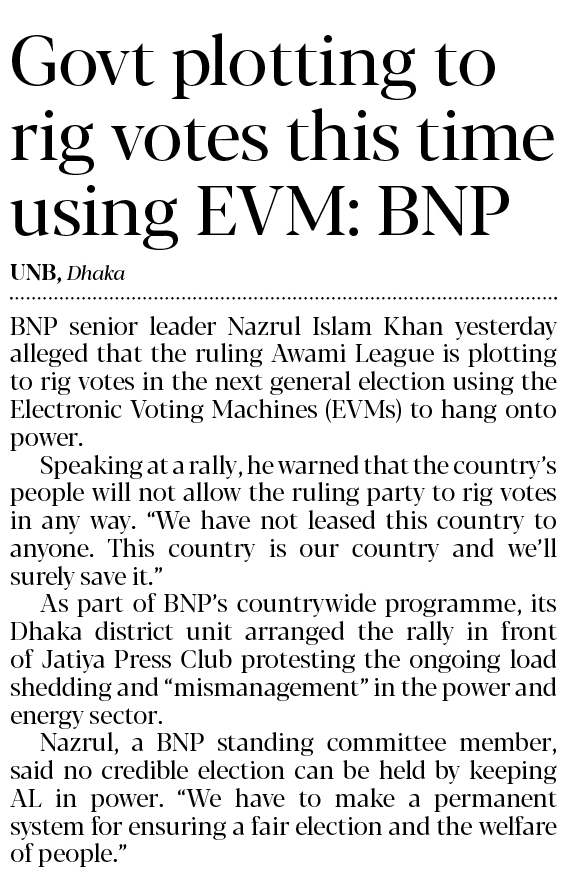 Govt plotting to rig votes this time using EVM: BNP

UNB, Dhaka

BNP senior leader Nazrul Islam Khan yesterday alleged that the ruling Awami League is plotting to rig votes in the next general election using the Electronic Voting Machines (EVMs) to hang onto power.

Speaking at a rally, he warned that the country's people will not allow the ruling party to rig votes in any way. "We have not leased this country to anyone. This country is our country and we'll surely save it."

As part of BNP's countrywide programme, its Dhaka district unit arranged the rally in front of Jatiya Press Club protesting the ongoing load shedding and "mismanagement" in the power and energy sector.

Nazrul, a BNP standing committee member, said no credible election can be held by keeping AL in power. "We have to make a permanent system for ensuring a fair election and the welfare of people."